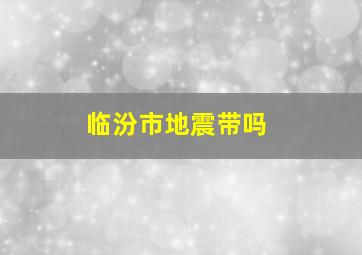 临汾市地震带吗